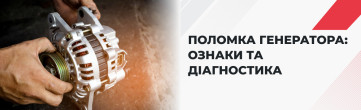 ПОЛОМКА ГЕНЕРАТОРА: ОЗНАКИ ТА ДІАГНОСТИКА